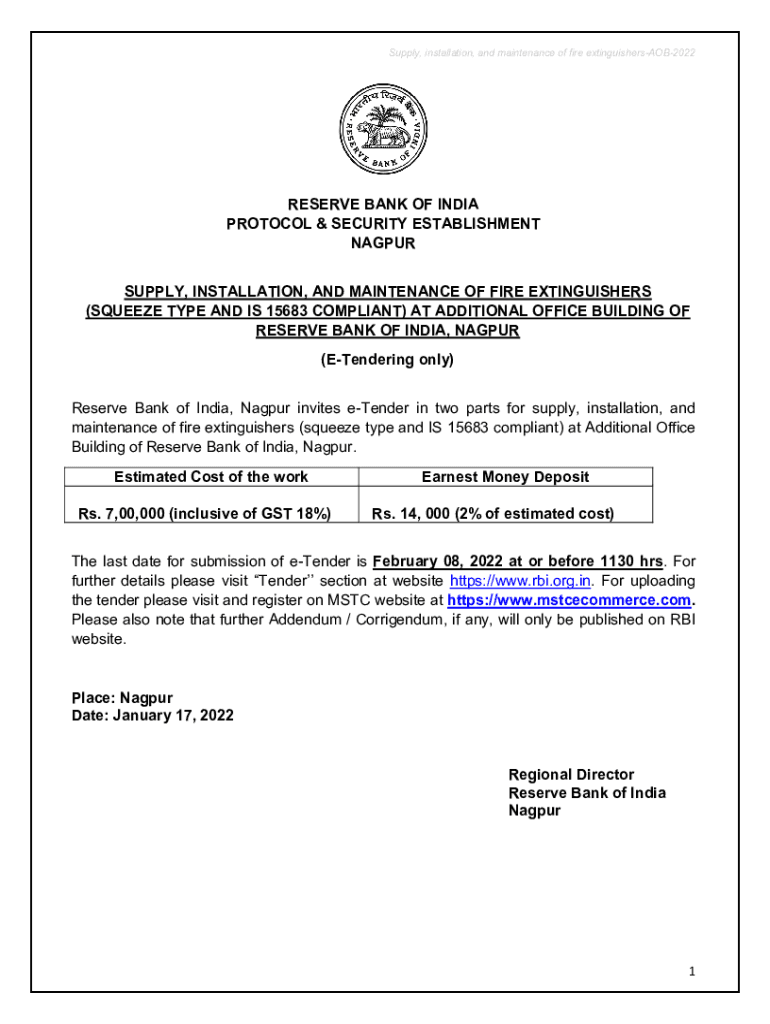 Supply, installation, and maintenance of fire extinguishers-AOB-2022

भारतीय रिज़र्व बैंक
RESERVE BANK OF INDIA

RESERVE BANK OF INDIA
PROTOCOL & SECURITY ESTABLISHMENT
NAGPUR

SUPPLY, INSTALLATION, AND MAINTENANCE OF FIRE EXTINGUISHERS (SQUEEZE TYPE AND IS 15683 COMPLIANT) AT ADDITIONAL OFFICE BUILDING OF RESERVE BANK OF INDIA, NAGPUR

(E-Tendering only)

Reserve Bank of India, Nagpur invites e-Tender in two parts for supply, installation, and maintenance of fire extinguishers (squeeze type and IS 15683 compliant) at Additional Office Building of Reserve Bank of India, Nagpur.

| Estimated Cost of the work | Earnest Money Deposit |
|---|---|
| Rs. 7,00,000 (inclusive of GST 18%) | Rs. 14, 000 (2% of estimated cost) |

The last date for submission of e-Tender is February 08, 2022 at or before 1130 hrs. For further details please visit "Tender'' section at website https://www.rbi.org.in. For uploading the tender please visit and register on MSTC website at https://www.mstcecommerce.com. Please also note that further Addendum / Corrigendum, if any, will only be published on RBI website.

Place: Nagpur
Date: January 17, 2022

Regional Director
Reserve Bank of India
Nagpur

1